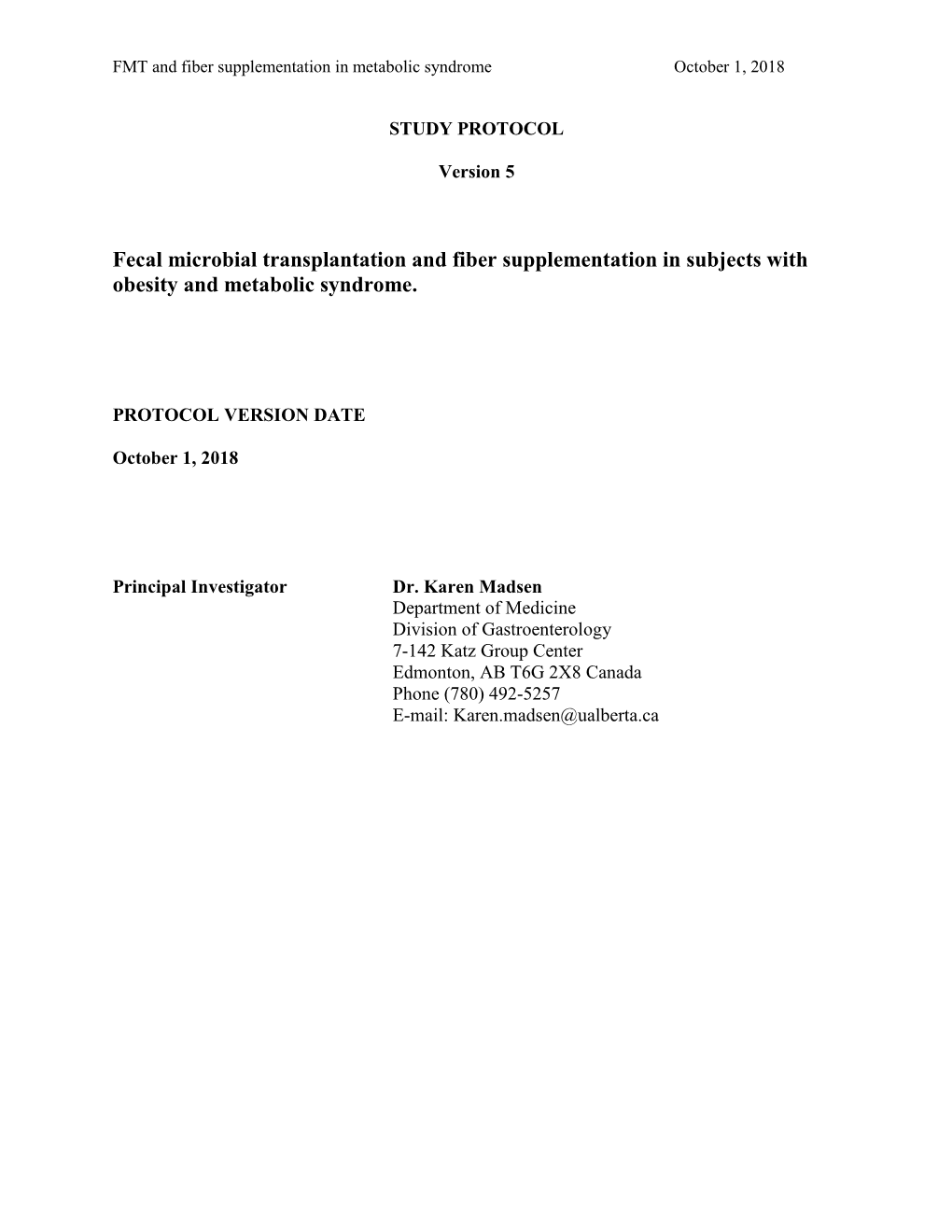 FMT and fiber supplementation in metabolic syndrome October 1, 2018

STUDY PROTOCOL

Version 5

Fecal microbial transplantation and fiber supplementation in subjects with obesity and metabolic syndrome.

PROTOCOL VERSION DATE

October 1, 2018

Principal Investigator

Dr. Karen Madsen
Department of Medicine
Division of Gastroenterology
7-142 Katz Group Center
Edmonton, AB T6G 2X8 Canada
Phone (780) 492-5257
E-mail: Karen.madsen@ualberta.ca